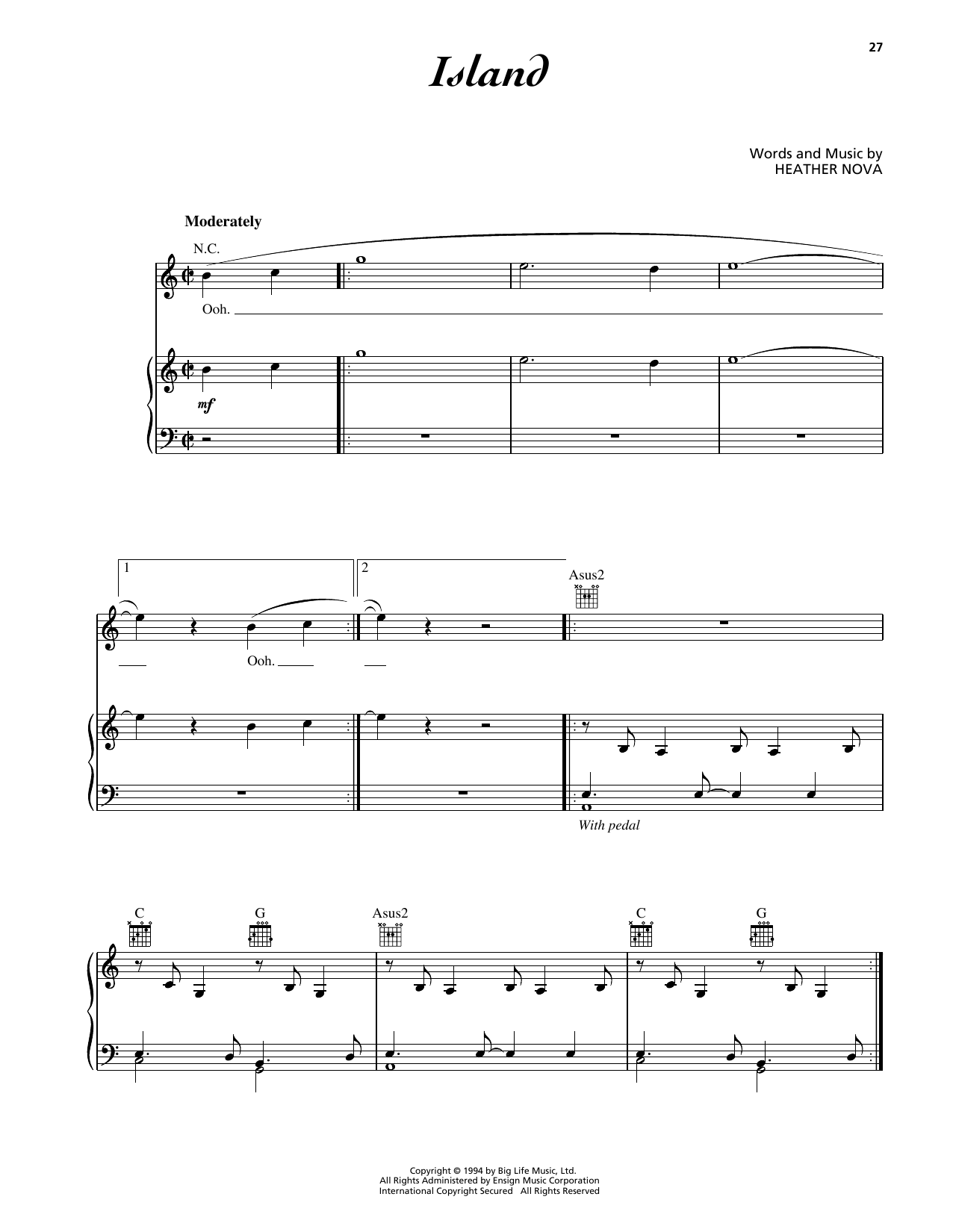 27

Island

Words and Music by
HEATHER NOVA

Moderately

N.C.

Ooh.

mf

1

2

Asus2

Ooh.

With pedal

C

G

Asus2

C

G

Copyright © 1994 by Big Life Music, Ltd.
All Rights Administered by Ensign Music Corporation
International Copyright Secured All Rights Reserved